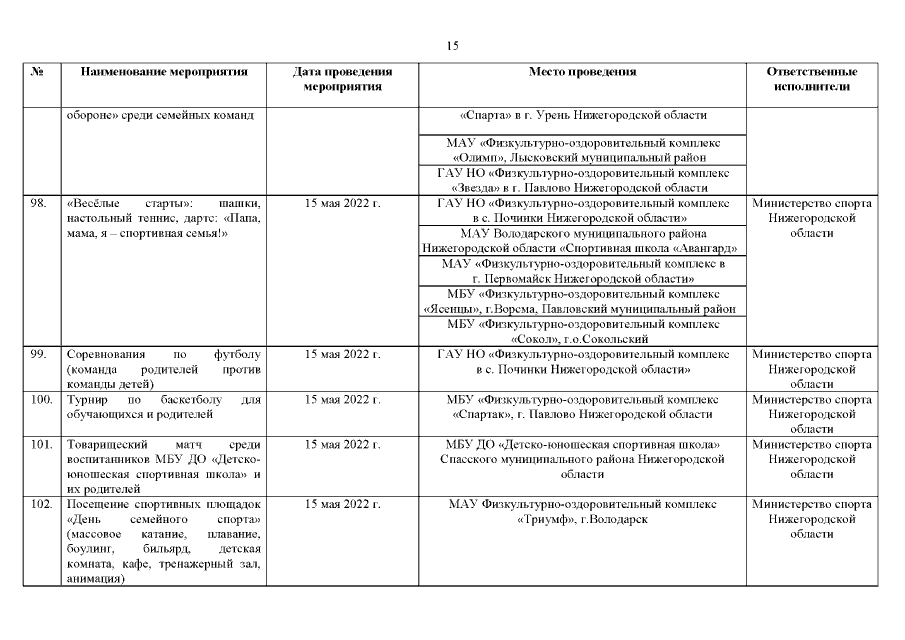 15

| № | Наименование мероприятия | Дата проведения мероприятия | Место проведения | Ответственные исполнители |
|---|---|---|---|---|
| | обороне» среди семейных команд | | «Спарта» в г. Урень Нижегородской области | |
| | | | МАУ «Физкультурно-оздоровительный комплекс «Олимп», Лысковский муниципальный район | |
| | | | ГАУ НО «Физкультурно-оздоровительный комплекс «Звезда» в г. Павлово Нижегородской области | |
| 98. | «Весёлые старты»: шашки, настольный теннис, дартс: «Папа, мама, я – спортивная семья!» | 15 мая 2022 г. | ГАУ НО «Физкультурно-оздоровительный комплекс в с. Починки Нижегородской области» | Министерство спорта Нижегородской области |
| | | | МАУ Володарского муниципального района Нижегородской области «Спортивная школа «Авангард» | |
| | | | МАУ «Физкультурно-оздоровительный комплекс в г. Первомайск Нижегородской области» | |
| | | | МБУ «Физкультурно-оздоровительный комплекс «Ясенцы», г.Ворсма, Павловский муниципальный район | |
| | | | МБУ «Физкультурно-оздоровительный комплекс «Сокол», г.о.Сокольский | |
| 99. | Соревнования по футболу (команда родителей против команды детей) | 15 мая 2022 г. | ГАУ НО «Физкультурно-оздоровительный комплекс в с. Починки Нижегородской области» | Министерство спорта Нижегородской области |
| 100. | Турнир по баскетболу для обучающихся и родителей | 15 мая 2022 г. | МБУ «Физкультурно-оздоровительный комплекс «Спартак», г. Павлово Нижегородской области | Министерство спорта Нижегородской области |
| 101. | Товарищеский матч среди воспитанников МБУ ДО «Детско-юношеская спортивная школа» и их родителей | 15 мая 2022 г. | МБУ ДО «Детско-юношеская спортивная школа» Спасского муниципального района Нижегородской области | Министерство спорта Нижегородской области |
| 102. | Посещение спортивных площадок «День семейного спорта» (массовое катание, плавание, боулинг, бильярд, детская комната, кафе, тренажерный зал, анимация) | 15 мая 2022 г. | МАУ Физкультурно-оздоровительный комплекс «Триумф», г.Володарск | Министерство спорта Нижегородской области |